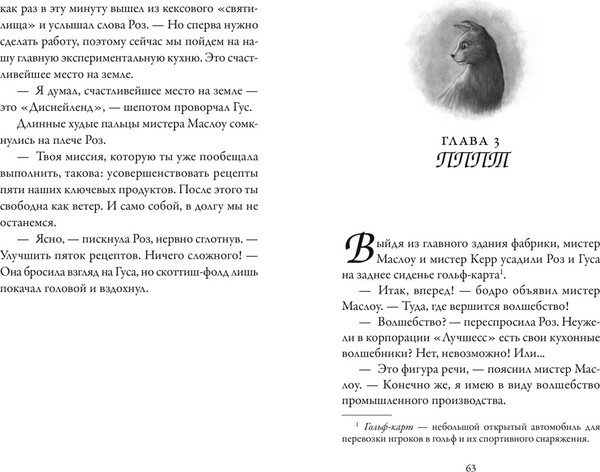 как раз в эту минуту вышел из кексового «святилища» и услышал слова Роз. — Но сперва нужно сделать работу, поэтому сейчас мы пойдем на нашу главную экспериментальную кухню. Это счастливейшее место на земле.

— Я думал, счастливейшее место на земле — это «Диснейленд», — шепотом проворчал Гус.

Длинные худые пальцы мистера Маслоу сомкнулись на плече Роз.

— Твоя миссия, которую ты уже пообещала выполнить, такова: усовершенствовать рецепты пяти наших ключевых продуктов. После этого ты свободна как ветер. И само собой, в долгу мы не останемся.

— Ясно, — пискнула Роз, нервно сглотнув. — Улучшить пяток рецептов. Ничего сложного! — Она бросила взгляд на Гуса, но скоттиш-фолд лишь покачал головой и вздохнул.

ГЛАВА 3
ПППТ

Выйдя из главного здания фабрики, мистер Маслоу и мистер Керр усадили Роз и Гуса на заднее сиденье гольф-карта$^1$.

— Итак, вперед! — бодро объявил мистер Маслоу. — Туда, где вершится волшебство!

— Волшебство? — переспросила Роз. Неужели в корпорации «Лучшесс» есть свои кухонные волшебники? Нет, невозможно! Или...

— Это фигура речи, — пояснил мистер Маслоу. — Конечно же, я имею в виду волшебство промышленного производства.

$^1$ Гольф-карт — небольшой открытый автомобиль для перевозки игроков в гольф и их спортивного снаряжения.

63